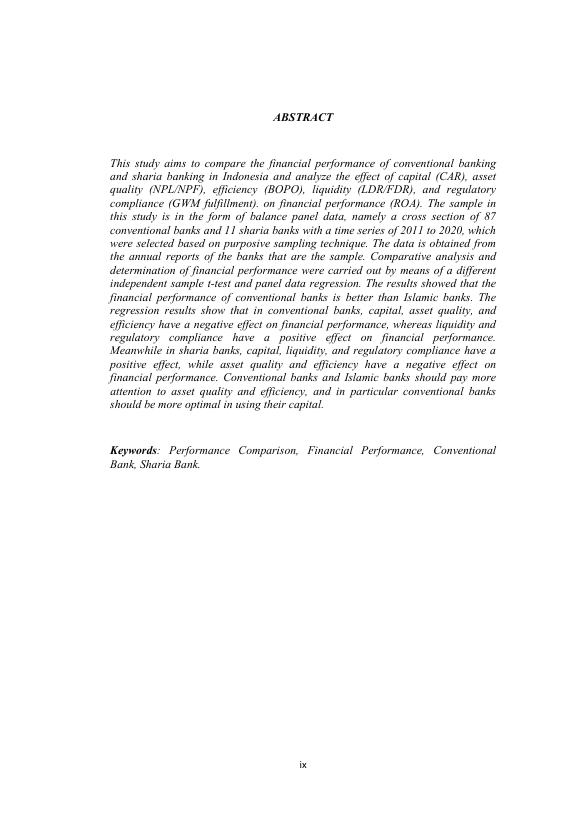 ABSTRACT

This study aims to compare the financial performance of conventional banking and sharia banking in Indonesia and analyze the effect of capital (CAR), asset quality (NPL/NPF), efficiency (BOPO), liquidity (LDR/FDR), and regulatory compliance (GWM fulfillment). on financial performance (ROA). The sample in this study is in the form of balance panel data, namely a cross section of 87 conventional banks and 11 sharia banks with a time series of 2011 to 2020, which were selected based on purposive sampling technique. The data is obtained from the annual reports of the banks that are the sample. Comparative analysis and determination of financial performance were carried out by means of a different independent sample t-test and panel data regression. The results showed that the financial performance of conventional banks is better than Islamic banks. The regression results show that in conventional banks, capital, asset quality, and efficiency have a negative effect on financial performance, whereas liquidity and regulatory compliance have a positive effect on financial performance. Meanwhile in sharia banks, capital, liquidity, and regulatory compliance have a positive effect, while asset quality and efficiency have a negative effect on financial performance. Conventional banks and Islamic banks should pay more attention to asset quality and efficiency, and in particular conventional banks should be more optimal in using their capital.

Keywords: Performance Comparison, Financial Performance, Conventional Bank, Sharia Bank.

ix